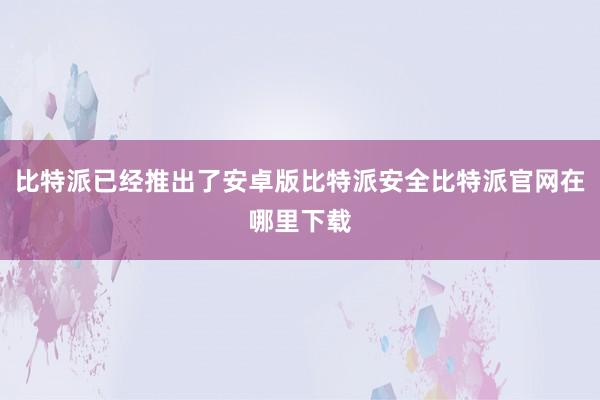 比特派已经推出了安卓版比特派安全比特派官网在哪里下载